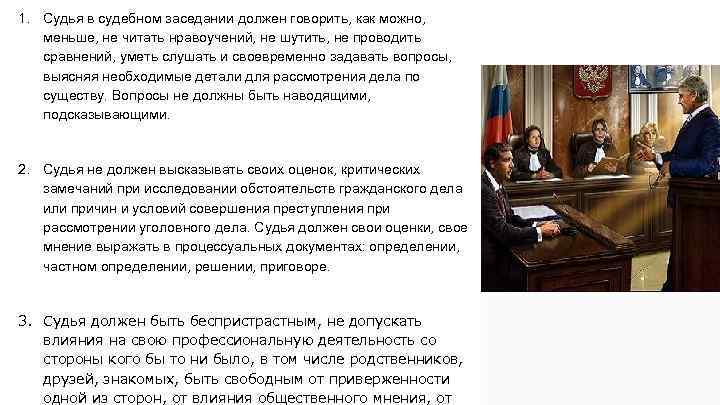 1. Судья в судебном заседании должен говорить, как можно, меньше, не читать нравоучений, не шутить, не проводить сравнений, уметь слушать и своевременно задавать вопросы, выясняя необходимые детали для рассмотрения дела по существу. Вопросы не должны быть наводящими, подсказывающими.

2. Судья не должен высказывать своих оценок, критических замечаний при исследовании обстоятельств гражданского дела или причин и условий совершения преступления при рассмотрении уголовного дела. Судья должен свои оценки, свое мнение выражать в процессуальных документах: определении, частном определении, решении, приговоре.

3. Судья должен быть беспристрастным, не допускать влияния на свою профессиональную деятельность со стороны кого бы то ни было, в том числе родственников, друзей, знакомых, быть свободным от приверженности одной из сторон, от влияния общественного мнения, от